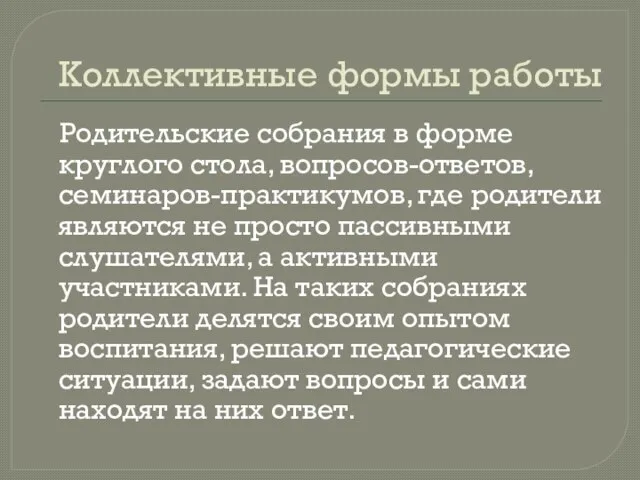 Коллективные формы работы

Родительские собрания в форме круглого стола, вопросов-ответов, семинаров-практикумов, где родители являются не просто пассивными слушателями, а активными участниками. На таких собраниях родители делятся своим опытом воспитания, решают педагогические ситуации, задают вопросы и сами находят на них ответ.